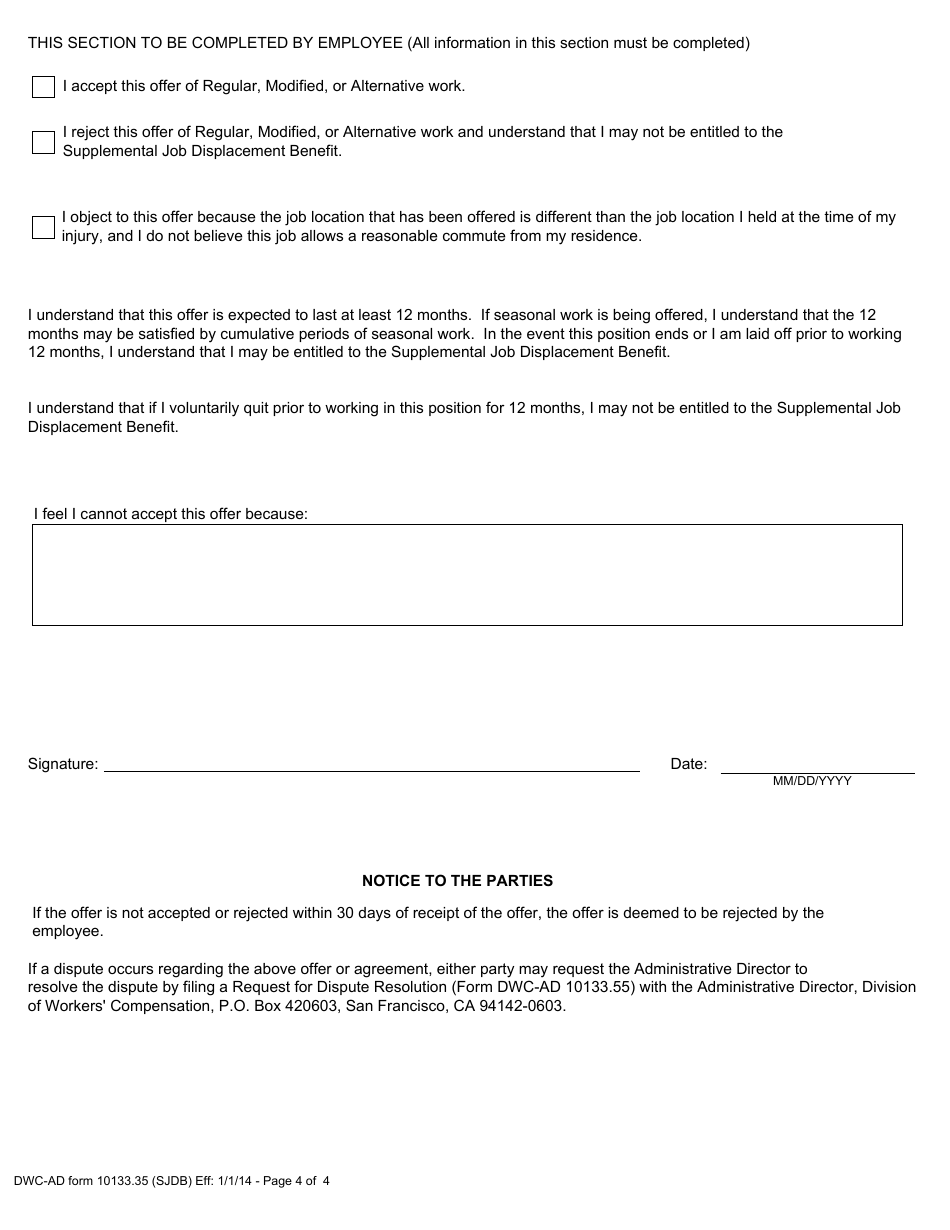 THIS SECTION TO BE COMPLETED BY EMPLOYEE (All information in this section must be completed)

I accept this offer of Regular, Modified, or Alternative work.

I reject this offer of Regular, Modified, or Alternative work and understand that I may not be entitled to the Supplemental Job Displacement Benefit.

I object to this offer because the job location that has been offered is different than the job location I held at the time of my injury, and I do not believe this job allows a reasonable commute from my residence.

I understand that this offer is expected to last at least 12 months. If seasonal work is being offered, I understand that the 12 months may be satisfied by cumulative periods of seasonal work. In the event this position ends or I am laid off prior to working 12 months, I understand that I may be entitled to the Supplemental Job Displacement Benefit.

I understand that if I voluntarily quit prior to working in this position for 12 months, I may not be entitled to the Supplemental Job Displacement Benefit.

I feel I cannot accept this offer because:

Signature:

Date:
MM/DD/YYYY

NOTICE TO THE PARTIES

If the offer is not accepted or rejected within 30 days of receipt of the offer, the offer is deemed to be rejected by the employee.

If a dispute occurs regarding the above offer or agreement, either party may request the Administrative Director to resolve the dispute by filing a Request for Dispute Resolution (Form DWC-AD 10133.55) with the Administrative Director, Division of Workers' Compensation, P.O. Box 420603, San Francisco, CA 94142-0603.

DWC-AD form 10133.35 (SJDB) Eff: 1/1/14 - Page 4 of 4